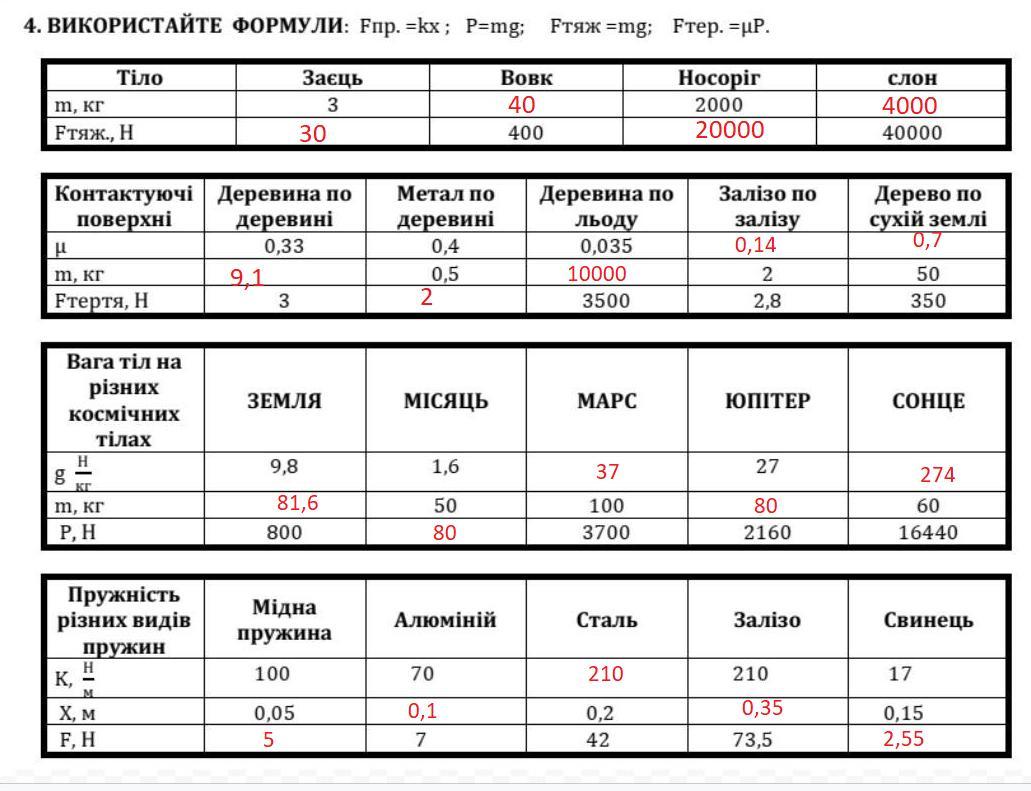 **4. ВИКОРИСТАЙТЕ ФОРМУЛИ**: Fпр. =kx ; P=mg; Fтяж =mg; Fтер. =μP.

| Тіло | Заєць | Вовк | Носоріг | слон |
|---|---|---|---|---|
| m, кг | 3 | 40 | 2000 | 4000 |
| Fтяж., Н | 30 | 400 | 20000 | 40000 |

| Контактуючі поверхні | Деревина по деревині | Метал по деревині | Деревина по льоду | Залізо по залізу | Дерево по сухій землі |
|---|---|---|---|---|---|
| μ | 0,33 | 0,4 | 0,035 | 0,14 | 0,7 |
| m, кг | 9,1 | 0,5 | 10000 | 2 | 50 |
| Fтертя, Н | 3 | 2 | 3500 | 2,8 | 350 |

| Вага тіл на різних космічних тілах | ЗЕМЛЯ | МІСЯЦЬ | МАРС | ЮПІТЕР | СОНЦЕ |
|---|---|---|---|---|---|
| g $\frac{Н}{кг}$ | 9,8 | 1,6 | 37 | 27 | 274 |
| m, кг | 81,6 | 50 | 100 | 80 | 60 |
| P, Н | 800 | 80 | 3700 | 2160 | 16440 |

| Пружність різних видів пружин | Мідна пружина | Алюміній | Сталь | Залізо | Свинець |
|---|---|---|---|---|---|
| К, $\frac{Н}{м}$ | 100 | 70 | 210 | 210 | 17 |
| Х, м | 0,05 | 0,1 | 0,2 | 0,35 | 0,15 |
| F, Н | 5 | 7 | 42 | 73,5 | 2,55 |